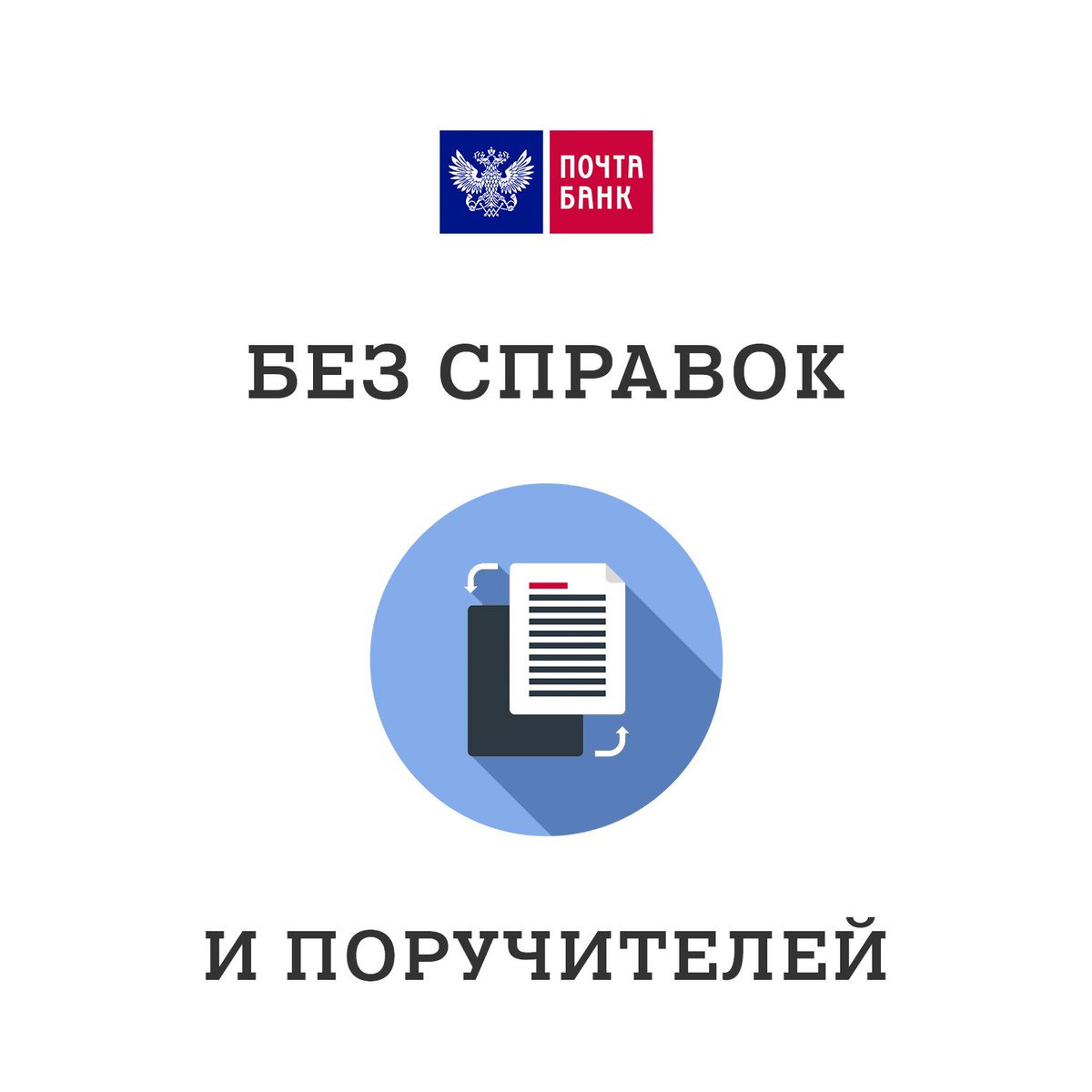 ПОЧТА БАНК

БЕЗ СПРАВОК

И ПОРУЧИТЕЛЕЙ